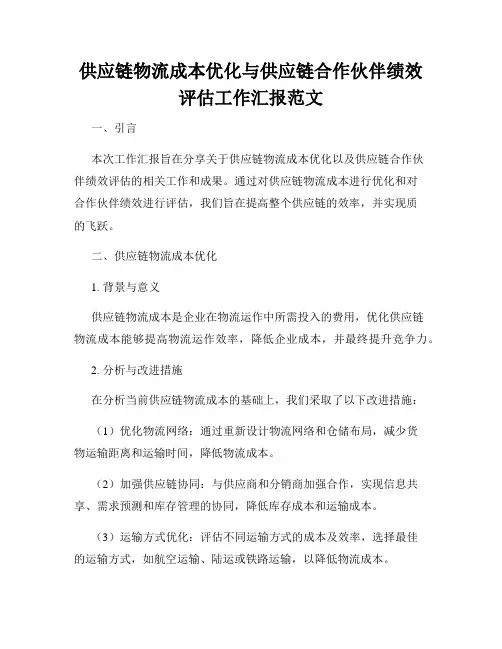 供应链物流成本优化与供应链合作伙伴绩效评估工作汇报范文

一、引言

本次工作汇报旨在分享关于供应链物流成本优化以及供应链合作伙伴绩效评估的相关工作和成果。通过对供应链物流成本进行优化和对合作伙伴绩效进行评估，我们旨在提高整个供应链的效率，并实现质的飞跃。

二、供应链物流成本优化

1. 背景与意义

供应链物流成本是企业在物流运作中所需投入的费用，优化供应链物流成本能够提高物流运作效率，降低企业成本，并最终提升竞争力。

2. 分析与改进措施

在分析当前供应链物流成本的基础上，我们采取了以下改进措施：

（1）优化物流网络：通过重新设计物流网络和仓储布局，减少货物运输距离和运输时间，降低物流成本。

（2）加强供应链协同：与供应商和分销商加强合作，实现信息共享、需求预测和库存管理的协同，降低库存成本和运输成本。

（3）运输方式优化：评估不同运输方式的成本及效率，选择最佳的运输方式，如航空运输、陆运或铁路运输，以降低物流成本。